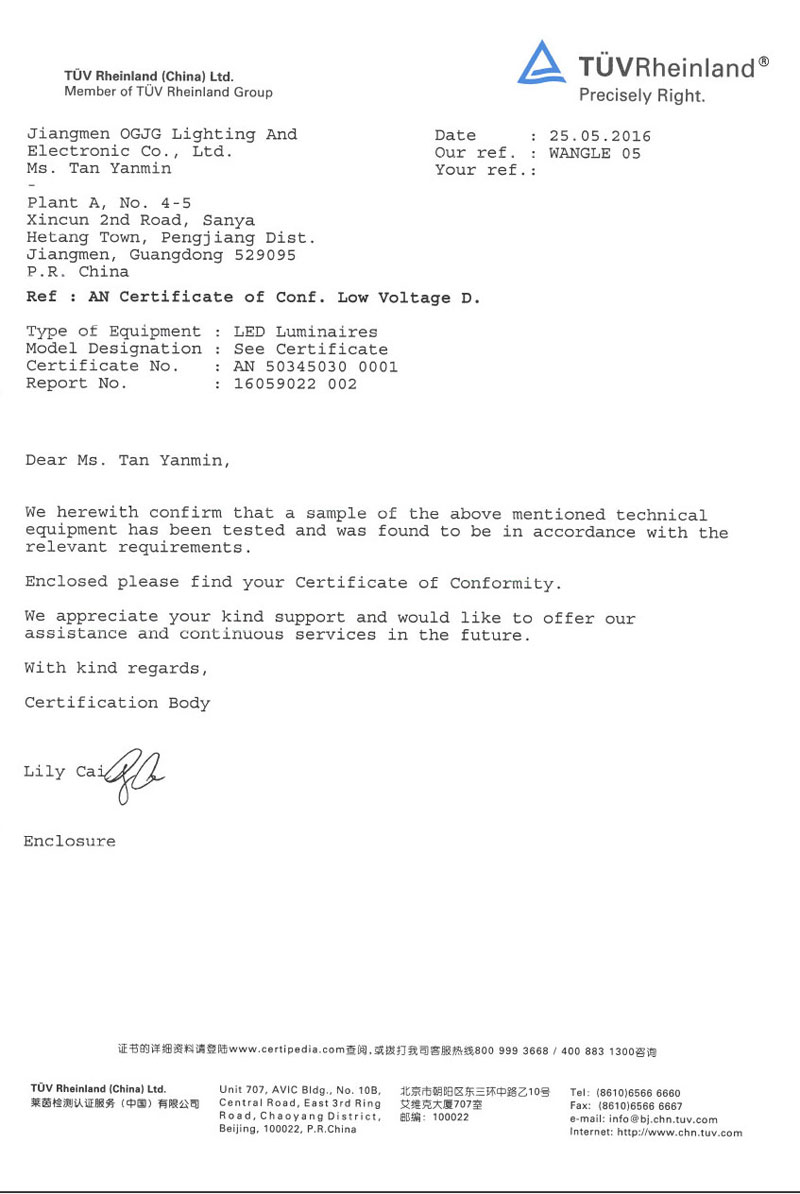 TÜV Rheinland (China) Ltd.
Member of TÜV Rheinland Group

TÜVRheinland®
Precisely Right.

Jiangmen OGJG Lighting And Electronic Co., Ltd.
Ms. Tan Yanmin
-
Plant A, No. 4-5
Xincun 2nd Road, Sanya
Hetang Town, Pengjiang Dist.
Jiangmen, Guangdong 529095
P.R. China

Date : 25.05.2016
Our ref. : WANGLE 05
Your ref.:

Ref : AN Certificate of Conf. Low Voltage D.

Type of Equipment : LED Luminaires
Model Designation : See Certificate
Certificate No. : AN 50345030 0001
Report No. : 16059022 002

Dear Ms. Tan Yanmin,

We herewith confirm that a sample of the above mentioned technical equipment has been tested and was found to be in accordance with the relevant requirements.

Enclosed please find your Certificate of Conformity.

We appreciate your kind support and would like to offer our assistance and continuous services in the future.

With kind regards,

Certification Body

Lily Cai

Enclosure

证书的详细资料请登陆www.certipedia.com查阅,或拨打我司客服热线800 999 3668 / 400 883 1300咨询

TÜV Rheinland (China) Ltd.
莱茵检测认证服务（中国）有限公司

Unit 707, AVIC Bldg., No. 10B, Central Road, East 3rd Ring Road, Chaoyang District, Beijing, 100022, P.R.China

北京市朝阳区东三环中路乙10号
艾维克大厦707室
邮编：100022

Tel: (8610)6566 6660
Fax: (8610)6566 6667
e-mail: info@bj.chn.tuv.com
Internet: http://www.chn.tuv.com